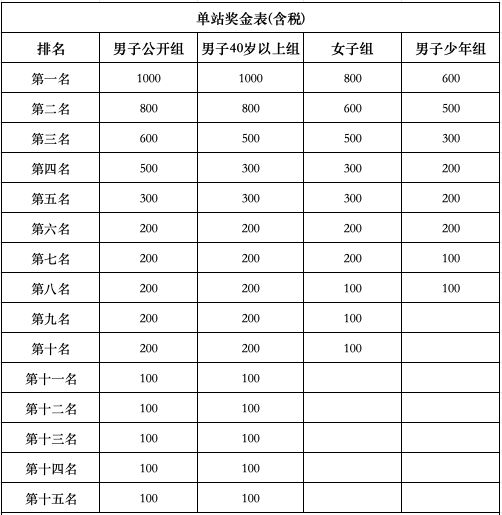 单站奖金表(含税)

| 排名 | 男子公开组 | 男子40岁以上组 | 女子组 | 男子少年组 |
|---|---|---|---|---|
| 第一名 | 1000 | 1000 | 800 | 600 |
| 第二名 | 800 | 800 | 600 | 500 |
| 第三名 | 600 | 500 | 500 | 300 |
| 第四名 | 500 | 300 | 300 | 200 |
| 第五名 | 300 | 300 | 300 | 200 |
| 第六名 | 200 | 200 | 200 | 200 |
| 第七名 | 200 | 200 | 200 | 100 |
| 第八名 | 200 | 200 | 100 | 100 |
| 第九名 | 200 | 200 | 100 | |
| 第十名 | 200 | 200 | 100 | |
| 第十一名 | 100 | 100 | | |
| 第十二名 | 100 | 100 | | |
| 第十三名 | 100 | 100 | | |
| 第十四名 | 100 | 100 | | |
| 第十五名 | 100 | 100 | | |